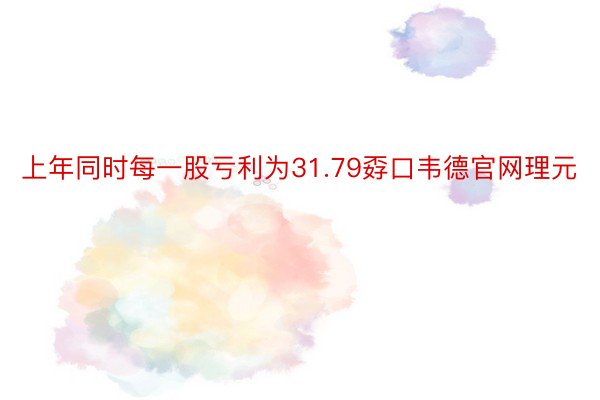 上年同时每一股亏利为31.79孬口韦德官网理元